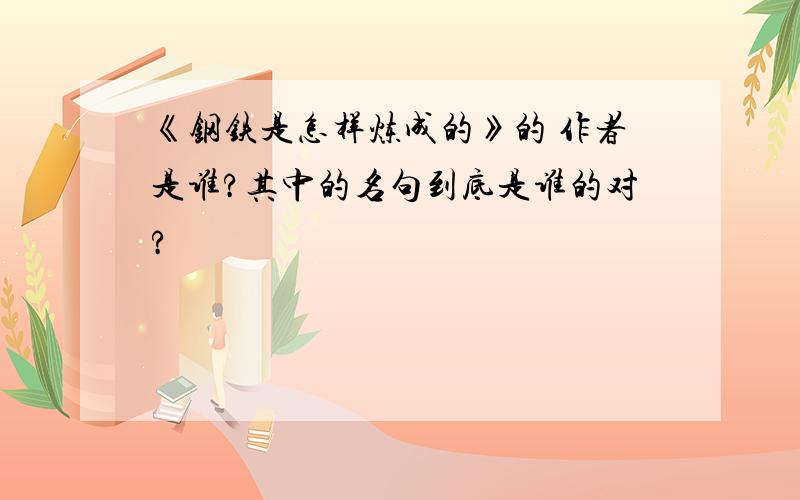 《钢铁是怎样炼成的》的 作者是谁?其中的名句到底是谁的对?